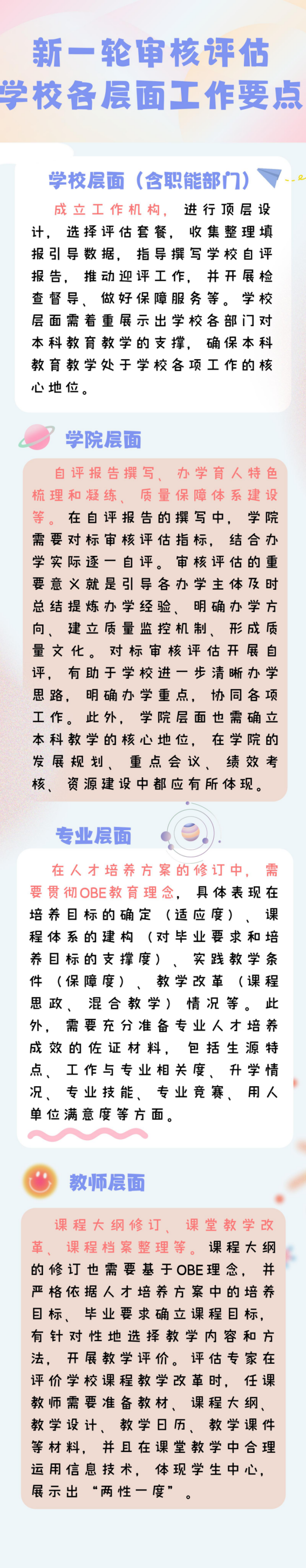 新一轮审核评估
学校各层面工作要点

学校层面（含职能部门）

成立工作机构，进行顶层设计，选择评估套餐，收集整理填报引导数据，指导撰写学校自评报告，推动迎评工作，并开展检查督导、做好保障服务等。学校层面需着重展示出学校各部门对本科教育教学的支撑，确保本科教育教学处于学校各项工作的核心地位。

学院层面

自评报告撰写、办学育人特色梳理和凝练、质量保障体系建设等。在自评报告的撰写中，学院需要对标审核评估指标，结合办学实际逐一自评。审核评估的重要意义就是引导各办学主体及时总结提炼办学经验、明确办学方向、建立质量监控机制、形成质量文化。对标审核评估开展自评，有助于学校进一步清晰办学思路，明确办学重点，协同各项工作。此外，学院层面也需确立本科教学的核心地位，在学院的发展规划、重点会议、绩效考核、资源建设中都应有所体现。

专业层面

在人才培养方案的修订中，需要贯彻OBE教育理念，具体表现在培养目标的确定（适应度）、课程体系的建构（对毕业要求和培养目标的支撑度）、实践教学条件（保障度）、教学改革（课程思政、混合教学）情况等。此外，需要充分准备专业人才培养成效的佐证材料，包括生源特点、工作与专业相关度、升学情况、专业技能、专业竞赛、用人单位满意度等方面。

教师层面

课程大纲修订、课堂教学改革、课程档案整理等。课程大纲的修订也需要基于OBE理念，并严格依据人才培养方案中的培养目标、毕业要求确立课程目标，有针对性地选择教学内容和方法，开展教学评价。评估专家在评价学校课程教学改革时，任课教师需要准备教材、课程大纲、教学设计、教学日历、教学课件等材料，并且在课堂教学中合理运用信息技术，体现学生中心，展示出“两性一度”。